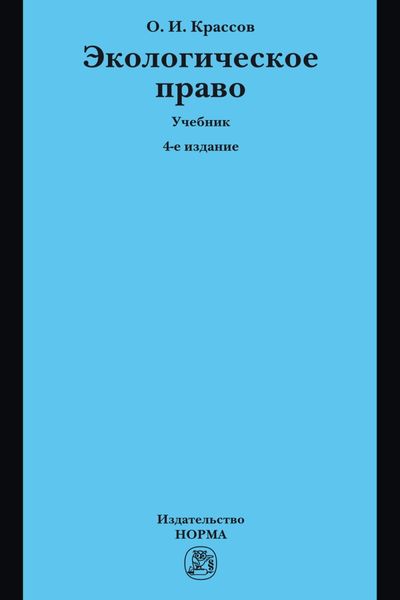 О. И. Крассов

Экологическое право

Учебник

4-е издание

Издательство
НОРМА